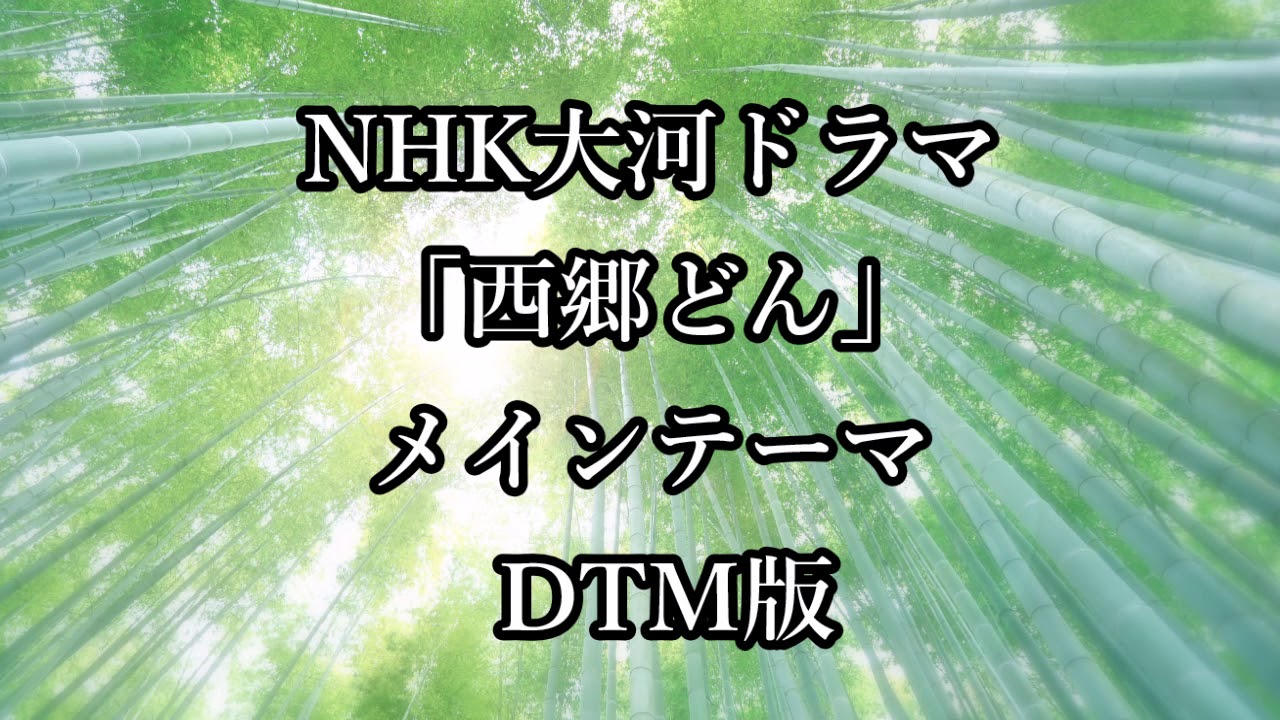 NHK大河ドラマ
「西郷どん」
メインテーマ
DTM版